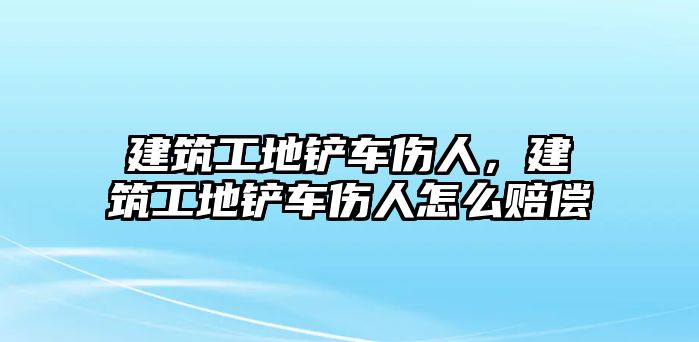 建筑工地铲车伤人，建筑工地铲车伤人怎么赔偿